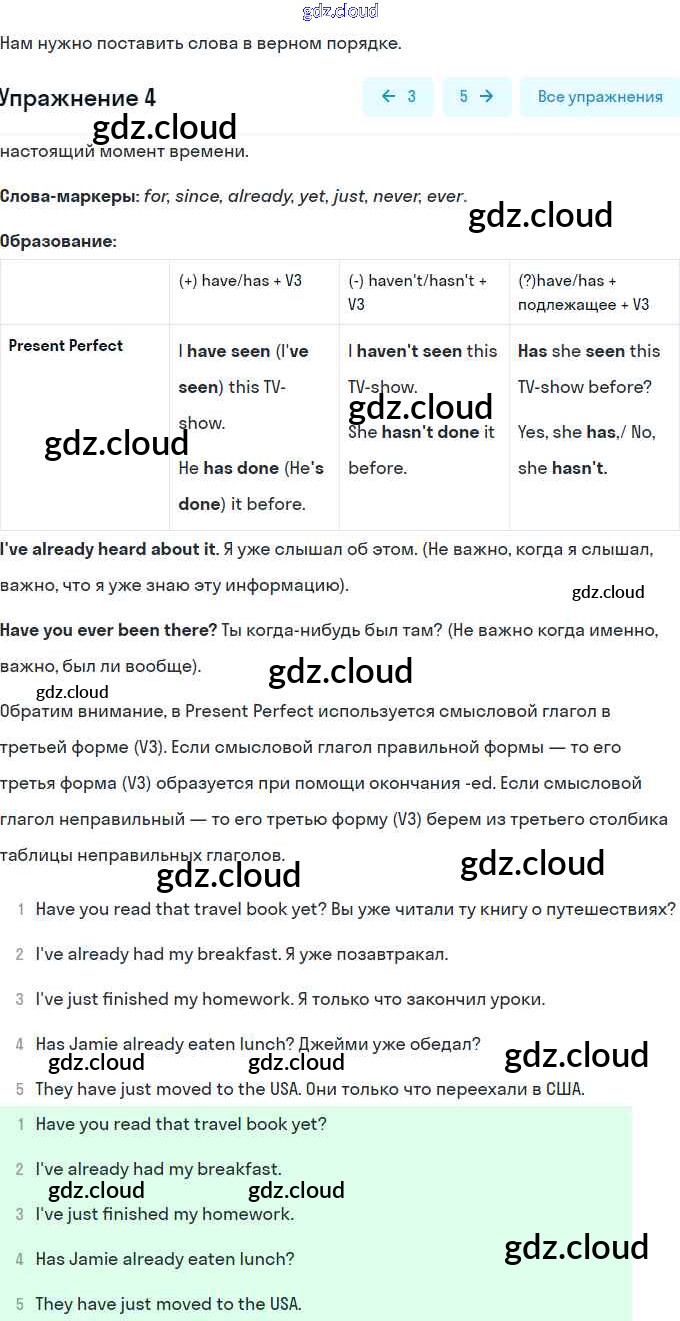 gdz.cloud

Нам нужно поставить слова в верном порядке.

Упражнение 4

← 3 5 → Все упражнения

gdz.cloud

настоящий момент времени.

Слова-маркеры: for, since, already, yet, just, never, ever.

gdz.cloud

Образование:

| | (+) have/has + V3 | (-) haven't/hasn't + V3 | (?)have/has + подлежащее + V3 |
|---|---|---|---|
| Present Perfect | I have seen (I've seen) this TV-show. He has done (He's done) it before. | I haven't seen this TV-show. She hasn't done it before. | Has she seen this TV-show before? Yes, she has,/ No, she hasn't. |

gdz.cloud

gdz.cloud

I've already heard about it. Я уже слышал об этом. (Не важно, когда я слышал, важно, что я уже знаю эту информацию).

gdz.cloud

Have you ever been there? Ты когда-нибудь был там? (Не важно когда именно, важно, был ли вообще).

gdz.cloud

gdz.cloud

Обратим внимание, в Present Perfect используется смысловой глагол в третьей форме (V3). Если смысловой глагол правильной формы — то его третья форма (V3) образуется при помощи окончания -ed. Если смысловой глагол неправильный — то его третью форму (V3) берем из третьего столбика таблицы неправильных глаголов.

gdz.cloud

gdz.cloud

1 Have you read that travel book yet? Вы уже читали ту книгу о путешествиях?

2 I've already had my breakfast. Я уже позавтракал.

3 I've just finished my homework. Я только что закончил уроки.

4 Has Jamie already eaten lunch? Джейми уже обедал?

gdz.cloud gdz.cloud gdz.cloud

5 They have just moved to the USA. Они только что переехали в США.

1 Have you read that travel book yet?

2 I've already had my breakfast.

gdz.cloud gdz.cloud

3 I've just finished my homework.

4 Has Jamie already eaten lunch?

gdz.cloud

5 They have just moved to the USA.